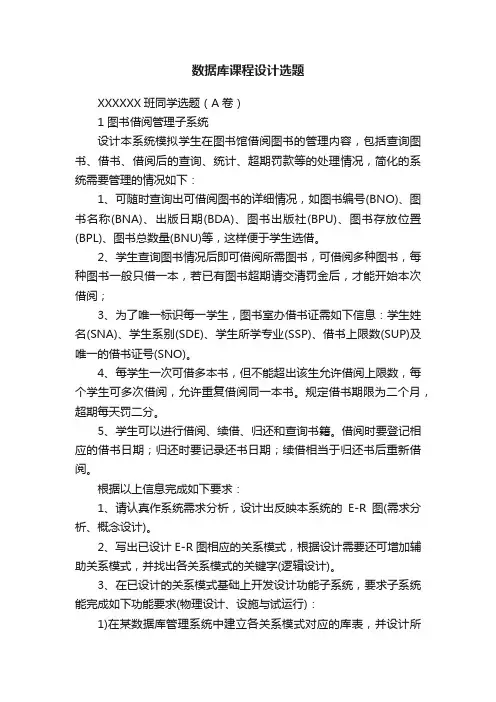 数据库课程设计选题

XXXXXX 班同学选题（A 卷）

1 图书借阅管理子系统

设计本系统模拟学生在图书馆借阅图书的管理内容，包括查询图书、借书、借阅后的查询、统计、超期罚款等的处理情况，简化的系统需要管理的情况如下：

1、可随时查询出可借阅图书的详细情况，如图书编号(BNO)、图书名称(BNA)、出版日期(BDA)、图书出版社(BPU)、图书存放位置(BPL)、图书总数量(BNU)等，这样便于学生选借。

2、学生查询图书情况后即可借阅所需图书，可借阅多种图书，每种图书一般只借一本，若已有图书超期请交清罚金后，才能开始本次借阅；

3、为了唯一标识每一学生，图书室办借书证需如下信息：学生姓名(SNA)、学生系别(SDE)、学生所学专业(SSP)、借书上限数(SUP)及唯一的借书证号(SNO)。

4、每学生一次可借多本书，但不能超出该生允许借阅上限数，每个学生可多次借阅，允许重复借阅同一本书。规定借书期限为二个月，超期每天罚二分。

5、学生可以进行借阅、续借、归还和查询书籍。借阅时要登记相应的借书日期；归还时要记录还书日期；续借相当于归还书后重新借阅。

根据以上信息完成如下要求：

1、请认真作系统需求分析，设计出反映本系统的 E-R 图(需求分析、概念设计)。

2、写出已设计 E-R 图相应的关系模式，根据设计需要还可增加辅助关系模式，并找出各关系模式的关键字(逻辑设计)。

3、在已设计的关系模式基础上开发设计功能子系统，要求子系统能完成如下功能要求(物理设计、设施与试运行)：

1)在某数据库管理系统中建立各关系模式对应的库表，并设计所